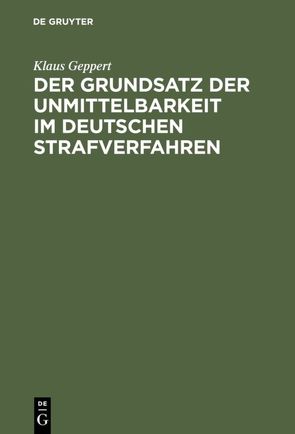 DE GRUYTER

Klaus Geppert

DER GRUNDSATZ DER UNMITTELBARKEIT IM DEUTSCHEN STRAFVERFAHREN

DE
G